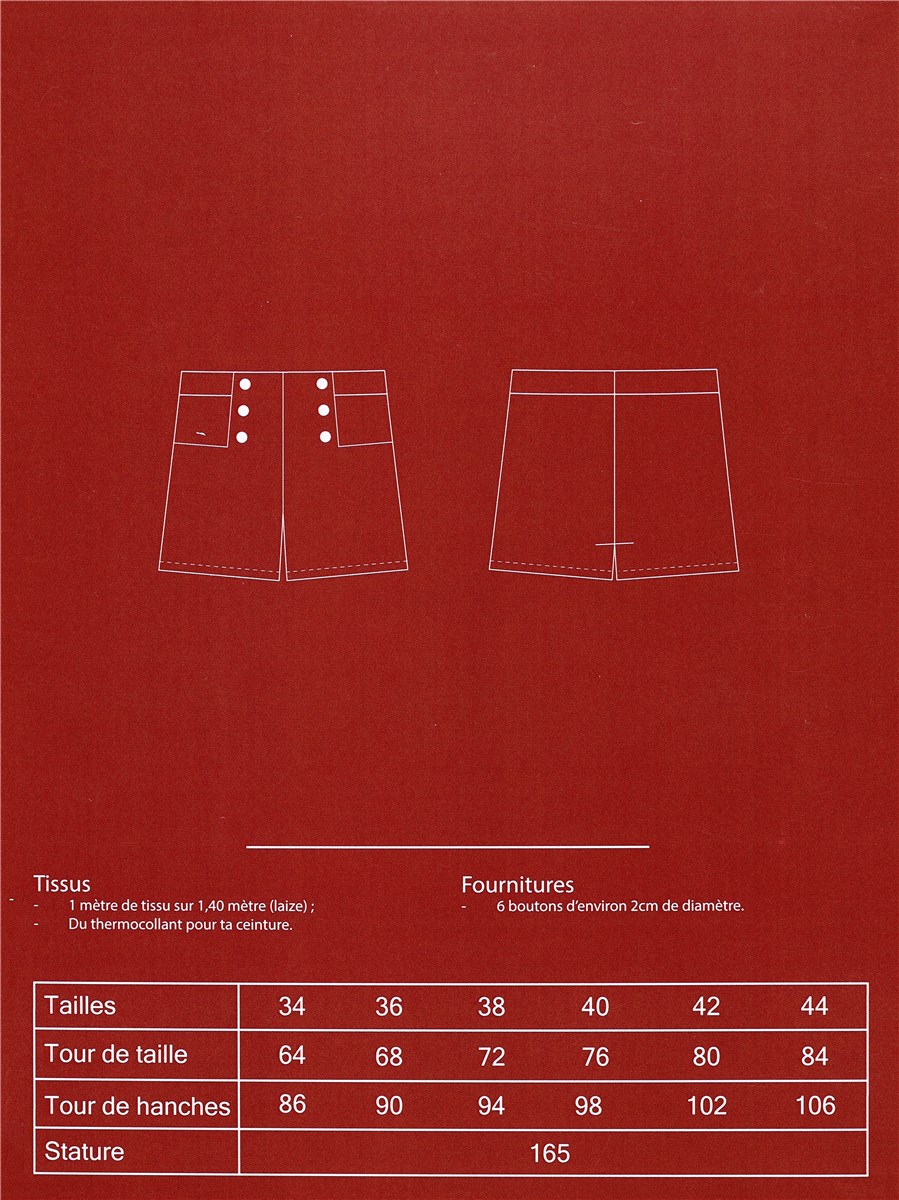 Tissus
- 1 mètre de tissu sur 1,40 mètre (laize) ;
- Du thermocollant pour ta ceinture.

Fournitures
- 6 boutons d'environ 2cm de diamètre.

| Tailles | 34 | 36 | 38 | 40 | 42 | 44 |
|---|---|---|---|---|---|---|
| Tour de taille | 64 | 68 | 72 | 76 | 80 | 84 |
| Tour de hanches | 86 | 90 | 94 | 98 | 102 | 106 |
| Stature | 165 | | | | | |